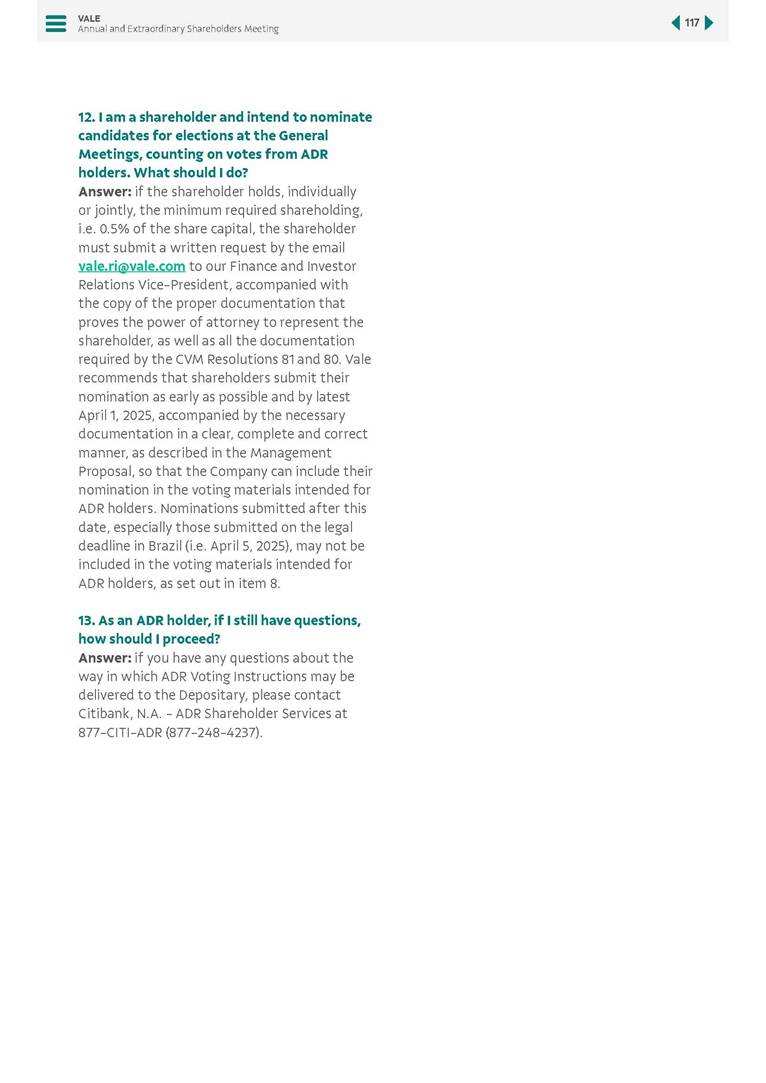 VALE
Annual and Extraordinary Shareholders Meeting

117

12. I am a shareholder and intend to nominate candidates for elections at the General Meetings, counting on votes from ADR holders. What should I do?
Answer: if the shareholder holds, individually or jointly, the minimum required shareholding, i.e. 0.5% of the share capital, the shareholder must submit a written request by the email vale.ri@vale.com to our Finance and Investor Relations Vice-President, accompanied with the copy of the proper documentation that proves the power of attorney to represent the shareholder, as well as all the documentation required by the CVM Resolutions 81 and 80. Vale recommends that shareholders submit their nomination as early as possible and by latest April 1, 2025, accompanied by the necessary documentation in a clear, complete and correct manner, as described in the Management Proposal, so that the Company can include their nomination in the voting materials intended for ADR holders. Nominations submitted after this date, especially those submitted on the legal deadline in Brazil (i.e. April 5, 2025), may not be included in the voting materials intended for ADR holders, as set out in item 8.

13. As an ADR holder, if I still have questions, how should I proceed?
Answer: if you have any questions about the way in which ADR Voting Instructions may be delivered to the Depositary, please contact Citibank, N.A. - ADR Shareholder Services at 877-CITI-ADR (877-248-4237).